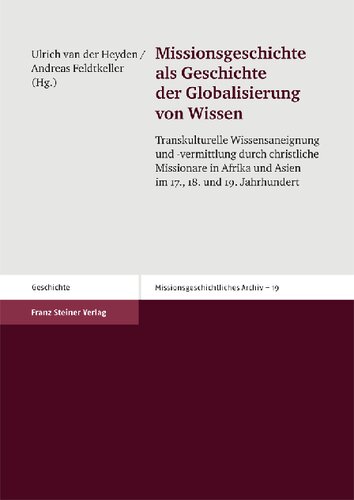 Ulrich van der Heyden / Andreas Feldtkeller (Hg.)

Missionsgeschichte als Geschichte der Globalisierung von Wissen

Transkulturelle Wissensaneignung und -vermittlung durch christliche Missionare in Afrika und Asien im 17., 18. und 19. Jahrhundert

Geschichte

Missionsgeschichtliches Archiv – 19

Franz Steiner Verlag